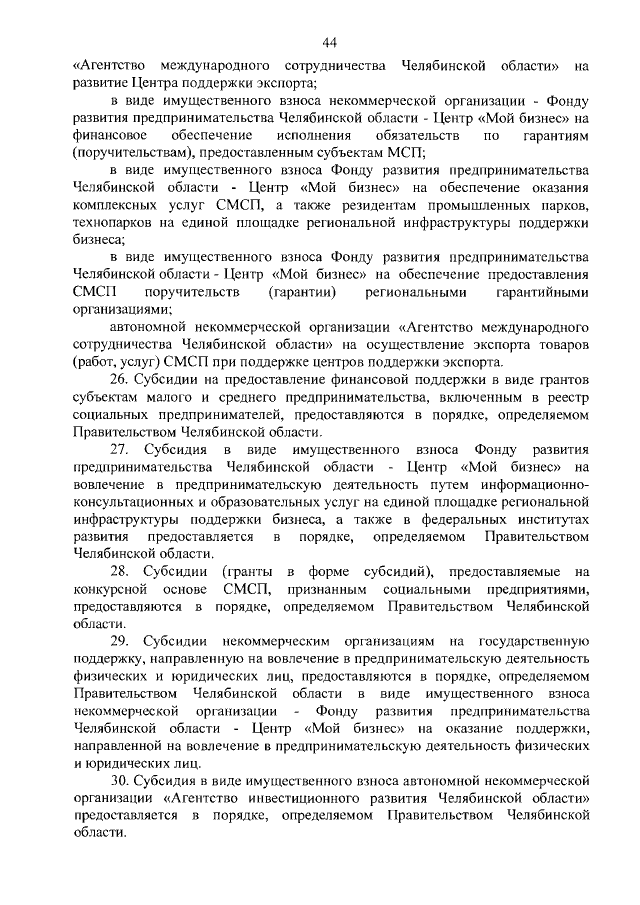 44

«Агентство международного сотрудничества Челябинской области» на развитие Центра поддержки экспорта;

в виде имущественного взноса некоммерческой организации - Фонду развития предпринимательства Челябинской области - Центр «Мой бизнес» на финансовое обеспечение исполнения обязательств по гарантиям (поручительствам), предоставленным субъектам МСП;

в виде имущественного взноса Фонду развития предпринимательства Челябинской области - Центр «Мой бизнес» на обеспечение оказания комплексных услуг СМСП, а также резидентам промышленных парков, технопарков на единой площадке региональной инфраструктуры поддержки бизнеса;

в виде имущественного взноса Фонду развития предпринимательства Челябинской области - Центр «Мой бизнес» на обеспечение предоставления СМСП поручительств (гарантии) региональными гарантийными организациями;

автономной некоммерческой организации «Агентство международного сотрудничества Челябинской области» на осуществление экспорта товаров (работ, услуг) СМСП при поддержке центров поддержки экспорта.

26. Субсидии на предоставление финансовой поддержки в виде грантов субъектам малого и среднего предпринимательства, включенным в реестр социальных предпринимателей, предоставляются в порядке, определяемом Правительством Челябинской области.

27. Субсидия в виде имущественного взноса Фонду развития предпринимательства Челябинской области - Центр «Мой бизнес» на вовлечение в предпринимательскую деятельность путем информационно-консультационных и образовательных услуг на единой площадке региональной инфраструктуры поддержки бизнеса, а также в федеральных институтах развития предоставляется в порядке, определяемом Правительством Челябинской области.

28. Субсидии (гранты в форме субсидий), предоставляемые на конкурсной основе СМСП, признанным социальными предприятиями, предоставляются в порядке, определяемом Правительством Челябинской области.

29. Субсидии некоммерческим организациям на государственную поддержку, направленную на вовлечение в предпринимательскую деятельность физических и юридических лиц, предоставляются в порядке, определяемом Правительством Челябинской области в виде имущественного взноса некоммерческой организации - Фонду развития предпринимательства Челябинской области - Центр «Мой бизнес» на оказание поддержки, направленной на вовлечение в предпринимательскую деятельность физических и юридических лиц.

30. Субсидия в виде имущественного взноса автономной некоммерческой организации «Агентство инвестиционного развития Челябинской области» предоставляется в порядке, определяемом Правительством Челябинской области.